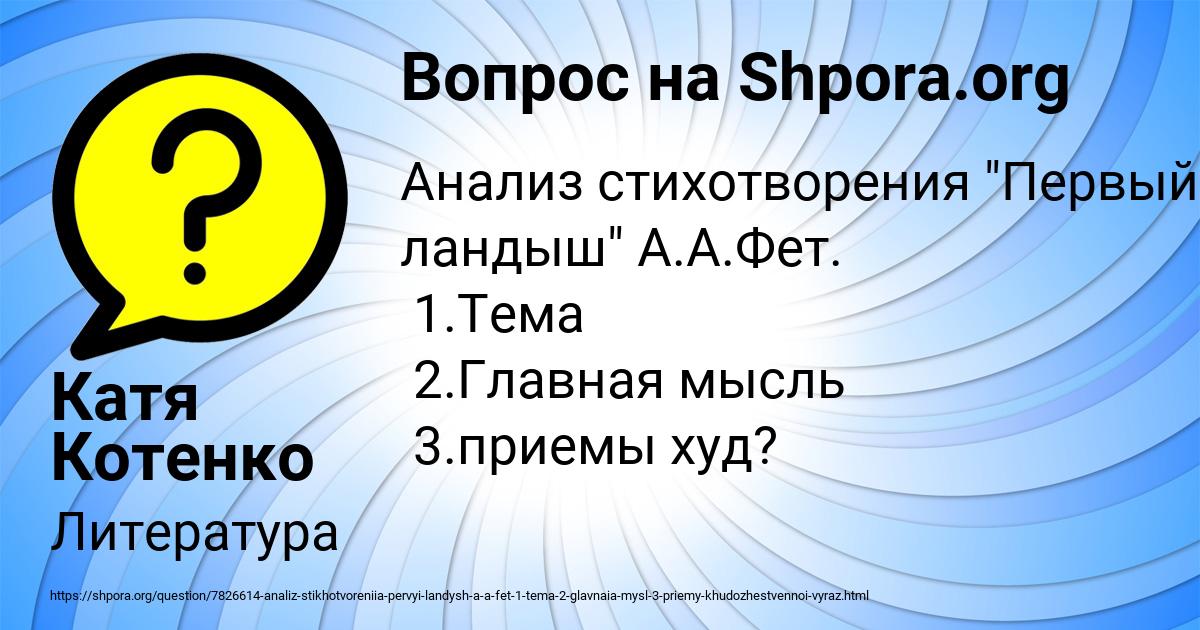 Вопрос на Shpora.org

Анализ стихотворения "Первый ландыш" А.А.Фет.
1.Тема
2.Главная мысль
3.приемы худ?

Катя Котенко

Литература

https://shpora.org/question/7826614-analiz-stikhotvoreniia-pervyi-landysh-a-a-fet-1-tema-2-glavnaia-mysl-3-priemy-khudozhestvennoi-vyraz.html